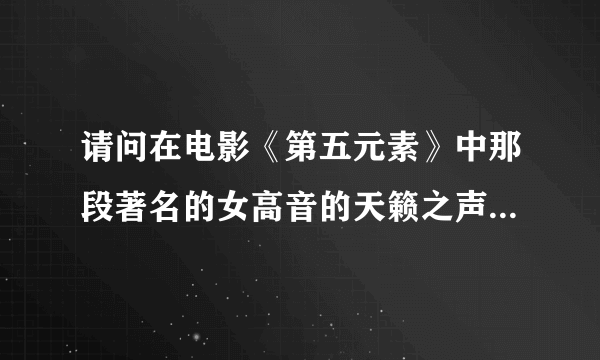 请问在电影《第五元素》中那段著名的女高音的天籁之声...